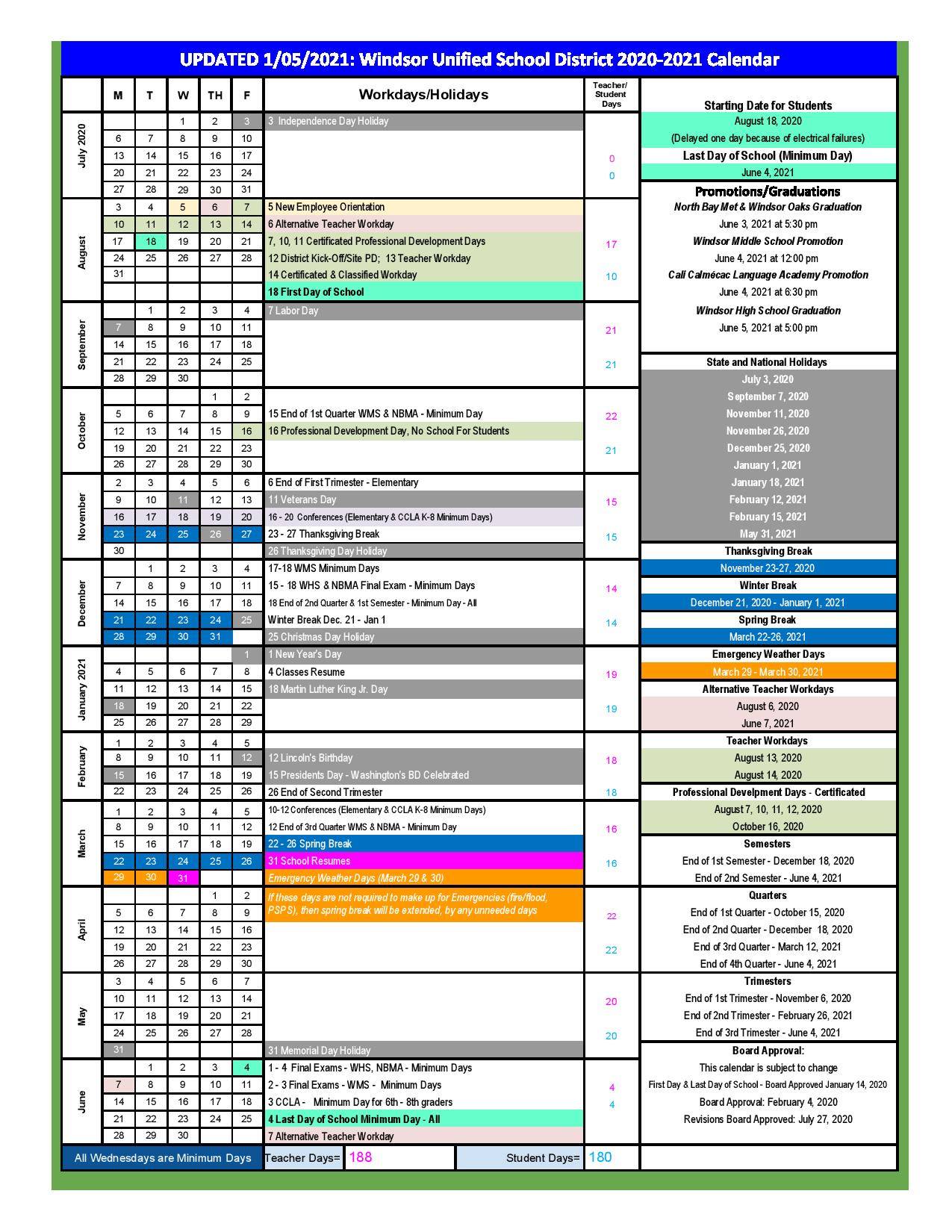 UPDATED 1/05/2021: Windsor Unified School District 2020-2021 Calendar

| | M | T | W | TH | F | Workdays/Holidays | Teacher/ Student Days |
|---|---|---|---|---|---|---|---|
| July 2020 | | | 1 | 2 | 3 | 3 Independence Day Holiday | |
| | 6 | 7 | 8 | 9 | 10 | | |
| | 13 | 14 | 15 | 16 | 17 | | 0 |
| | 20 | 21 | 22 | 23 | 24 | | 0 |
| | 27 | 28 | 29 | 30 | 31 | | |
| August | 3 | 4 | 5 | 6 | 7 | 5 New Employee Orientation | |
| | 10 | 11 | 12 | 13 | 14 | 6 Alternative Teacher Workday | |
| | 17 | 18 | 19 | 20 | 21 | 7, 10, 11 Certificated Professional Development Days | 17 |
| | 24 | 25 | 26 | 27 | 28 | 12 District Kick-Off/Site PD; 13 Teacher Workday | |
| | 31 | | | | | 14 Certificated & Classified Workday | 10 |
| | | | | | | 18 First Day of School | |
| September | | 1 | 2 | 3 | 4 | 7 Labor Day | |
| | 7 | 8 | 9 | 10 | 11 | | 21 |
| | 14 | 15 | 16 | 17 | 18 | | |
| | 21 | 22 | 23 | 24 | 25 | | 21 |
| | 28 | 29 | 30 | | | | |
| October | | | | 1 | 2 | | |
| | 5 | 6 | 7 | 8 | 9 | 15 End of 1st Quarter WMS & NBMA - Minimum Day | 22 |
| | 12 | 13 | 14 | 15 | 16 | 16 Professional Development Day, No School For Students | |
| | 19 | 20 | 21 | 22 | 23 | | 21 |
| | 26 | 27 | 28 | 29 | 30 | | |
| November | 2 | 3 | 4 | 5 | 6 | 6 End of First Trimester - Elementary | |
| | 9 | 10 | 11 | 12 | 13 | 11 Veterans Day | 15 |
| | 16 | 17 | 18 | 19 | 20 | 16 - 20 Conferences (Elementary & CCLA K-8 Minimum Days) | |
| | 23 | 24 | 25 | 26 | 27 | 23 - 27 Thanksgiving Break | 15 |
| | 30 | | | | | 26 Thanksgiving Day Holiday | |
| December | | 1 | 2 | 3 | 4 | 17-18 WMS Minimum Days | |
| | 7 | 8 | 9 | 10 | 11 | 15 - 18 WHS & NBMA Final Exam - Minimum Days | 14 |
| | 14 | 15 | 16 | 17 | 18 | 18 End of 2nd Quarter & 1st Semester - Minimum Day - All | |
| | 21 | 22 | 23 | 24 | 25 | Winter Break Dec. 21 - Jan 1 | 14 |
| | 28 | 29 | 30 | 31 | | 25 Christmas Day Holiday | |
| January 2021 | | | | | 1 | 1 New Year's Day | |
| | 4 | 5 | 6 | 7 | 8 | 4 Classes Resume | 19 |
| | 11 | 12 | 13 | 14 | 15 | 18 Martin Luther King Jr. Day | |
| | 18 | 19 | 20 | 21 | 22 | | 19 |
| | 25 | 26 | 27 | 28 | 29 | | |
| February | 1 | 2 | 3 | 4 | 5 | | |
| | 8 | 9 | 10 | 11 | 12 | 12 Lincoln's Birthday | 18 |
| | 15 | 16 | 17 | 18 | 19 | 15 Presidents Day - Washington's BD Celebrated | |
| | 22 | 23 | 24 | 25 | 26 | 26 End of Second Trimester | 18 |
| March | 1 | 2 | 3 | 4 | 5 | 10-12 Conferences (Elementary & CCLA K-8 Minimum Days) | |
| | 8 | 9 | 10 | 11 | 12 | 12 End of 3rd Quarter WMS & NBMA - Minimum Day | 16 |
| | 15 | 16 | 17 | 18 | 19 | 22 - 26 Spring Break | |
| | 22 | 23 | 24 | 25 | 26 | 31 School Resumes | 16 |
| | 29 | 30 | 31 | | | Emergency Weather Days (March 29 & 30) | |
| April | | | | 1 | 2 | If these days are not required to make up for Emergencies (fire/flood, PSPS), then spring break will be extended, by any unneeded days | |
| | 5 | 6 | 7 | 8 | 9 | | 22 |
| | 12 | 13 | 14 | 15 | 16 | | |
| | 19 | 20 | 21 | 22 | 23 | | 22 |
| | 26 | 27 | 28 | 29 | 30 | | |
| May | 3 | 4 | 5 | 6 | 7 | | |
| | 10 | 11 | 12 | 13 | 14 | | 20 |
| | 17 | 18 | 19 | 20 | 21 | | |
| | 24 | 25 | 26 | 27 | 28 | | 20 |
| | 31 | | | | | 31 Memorial Day Holiday | |
| June | | 1 | 2 | 3 | 4 | 1 - 4 Final Exams - WHS, NBMA - Minimum Days | |
| | 7 | 8 | 9 | 10 | 11 | 2 - 3 Final Exams - WMS - Minimum Days | 4 |
| | 14 | 15 | 16 | 17 | 18 | 3 CCLA - Minimum Day for 6th - 8th graders | 4 |
| | 21 | 22 | 23 | 24 | 25 | 4 Last Day of School Minimum Day - All | |
| | 28 | 29 | 30 | | | 7 Alternative Teacher Workday | |

All Wednesdays are Minimum Days   Teacher Days= 188   Student Days= 180

Starting Date for Students
August 18, 2020
(Delayed one day because of electrical failures)
Last Day of School (Minimum Day)
June 4, 2021

Promotions/Graduations
North Bay Met & Windsor Oaks Graduation
June 3, 2021 at 5:30 pm
Windsor Middle School Promotion
June 4, 2021 at 12:00 pm
Cali Calmécac Language Academy Promotion
June 4, 2021 at 6:30 pm
Windsor High School Graduation
June 5, 2021 at 5:00 pm

State and National Holidays
July 3, 2020
September 7, 2020
November 11, 2020
November 26, 2020
December 25, 2020
January 1, 2021
January 18, 2021
February 12, 2021
February 15, 2021
May 31, 2021

Thanksgiving Break
November 23-27, 2020
Winter Break
December 21, 2020 - January 1, 2021
Spring Break
March 22-26, 2021
Emergency Weather Days
March 29 - March 30, 2021
Alternative Teacher Workdays
August 6, 2020
June 7, 2021
Teacher Workdays
August 13, 2020
August 14, 2020
Professional Develpment Days - Certificated
August 7, 10, 11, 12, 2020
October 16, 2020
Semesters
End of 1st Semester - December 18, 2020
End of 2nd Semester - June 4, 2021
Quarters
End of 1st Quarter - October 15, 2020
End of 2nd Quarter - December 18, 2020
End of 3rd Quarter - March 12, 2021
End of 4th Quarter - June 4, 2021
Trimesters
End of 1st Trimester - November 6, 2020
End of 2nd Trimester - February 26, 2021
End of 3rd Trimester - June 4, 2021
Board Approval:
This calendar is subject to change
First Day & Last Day of School - Board Approved January 14, 2020
Board Approval: February 4, 2020
Revisions Board Approved: July 27, 2020